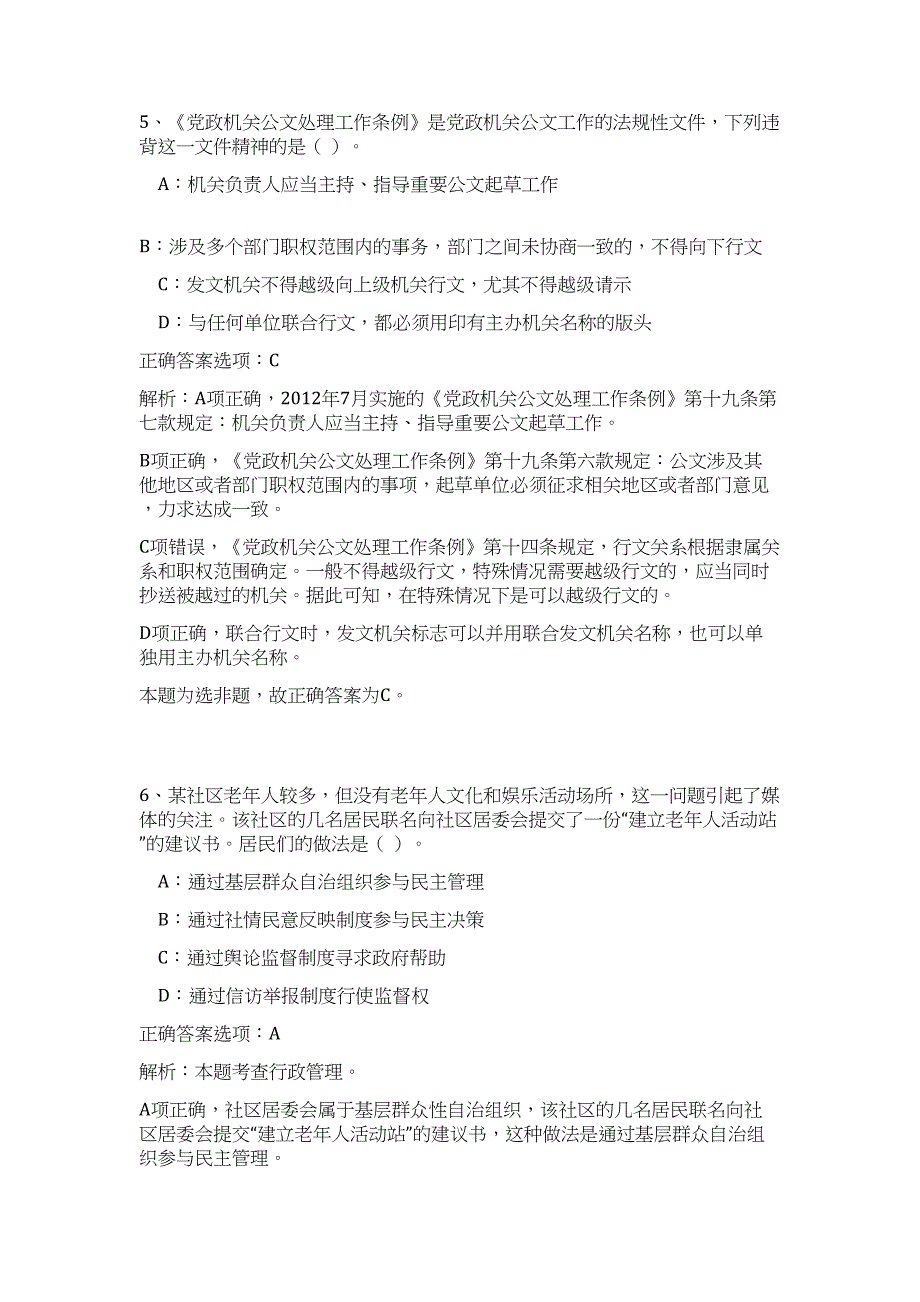 5、《党政机关公文处理工作条例》是党政机关公文工作的法规性文件，下列违背这一文件精神的是（ ）。

A：机关负责人应当主持、指导重要公文起草工作

B：涉及多个部门职权范围内的事务，部门之间未协商一致的，不得向下行文

C：发文机关不得越级向上级机关行文，尤其不得越级请示

D：与任何单位联合行文，都必须用印有主办机关名称的版头

正确答案选项：C

解析：A项正确，2012年7月实施的《党政机关公文处理工作条例》第十九条第七款规定：机关负责人应当主持、指导重要公文起草工作。

B项正确，《党政机关公文处理工作条例》第十九条第六款规定：公文涉及其他地区或者部门职权范围内的事项，起草单位必须征求相关地区或者部门意见，力求达成一致。

C项错误，《党政机关公文处理工作条例》第十四条规定，行文关系根据隶属关系和职权范围确定。一般不得越级行文，特殊情况需要越级行文的，应当同时抄送被越过的机关。据此可知，在特殊情况下是可以越级行文的。

D项正确，联合行文时，发文机关标志可以并用联合发文机关名称，也可以单独用主办机关名称。

本题为选非题，故正确答案为C。

6、某社区老年人较多，但没有老年人文化和娱乐活动场所，这一问题引起了媒体的关注。该社区的几名居民联名向社区居委会提交了一份“建立老年人活动站”的建议书。居民们的做法是（ ）。

A：通过基层群众自治组织参与民主管理

B：通过社情民意反映制度参与民主决策

C：通过舆论监督制度寻求政府帮助

D：通过信访举报制度行使监督权

正确答案选项：A

解析：本题考查行政管理。

A项正确，社区居委会属于基层群众性自治组织，该社区的几名居民联名向社区居委会提交“建立老年人活动站”的建议书，这种做法是通过基层群众自治组织参与民主管理。